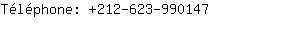 Téléphone: +212-623-990147